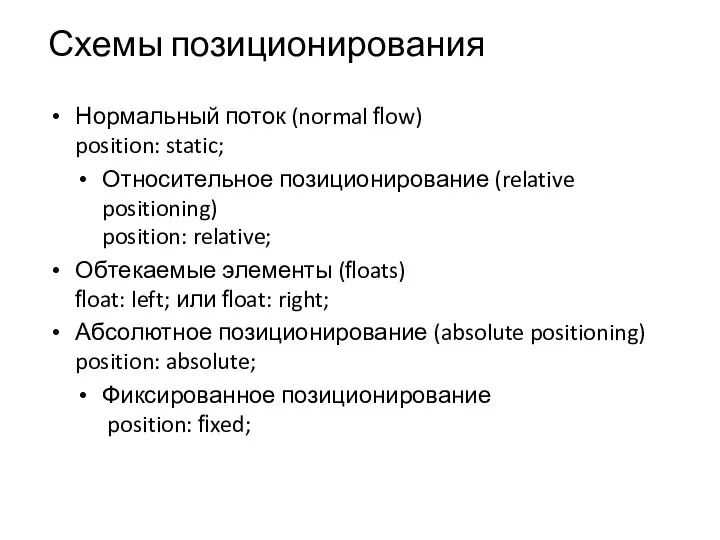 Схемы позиционирования

• Нормальный поток (normal flow)
position: static;

• Относительное позиционирование (relative positioning)
position: relative;

• Обтекаемые элементы (floats)
float: left; или float: right;

• Абсолютное позиционирование (absolute positioning)
position: absolute;

• Фиксированное позиционирование
position: fixed;